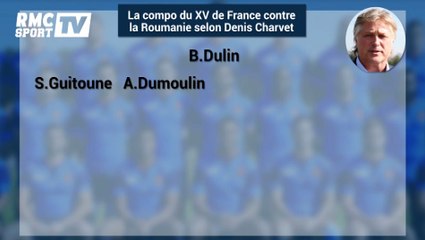 RMC SPORT TV

La compo du XV de France contre la Roumanie selon Denis Charvet

B.Dulin

S.Guitoune A.Dumoulin